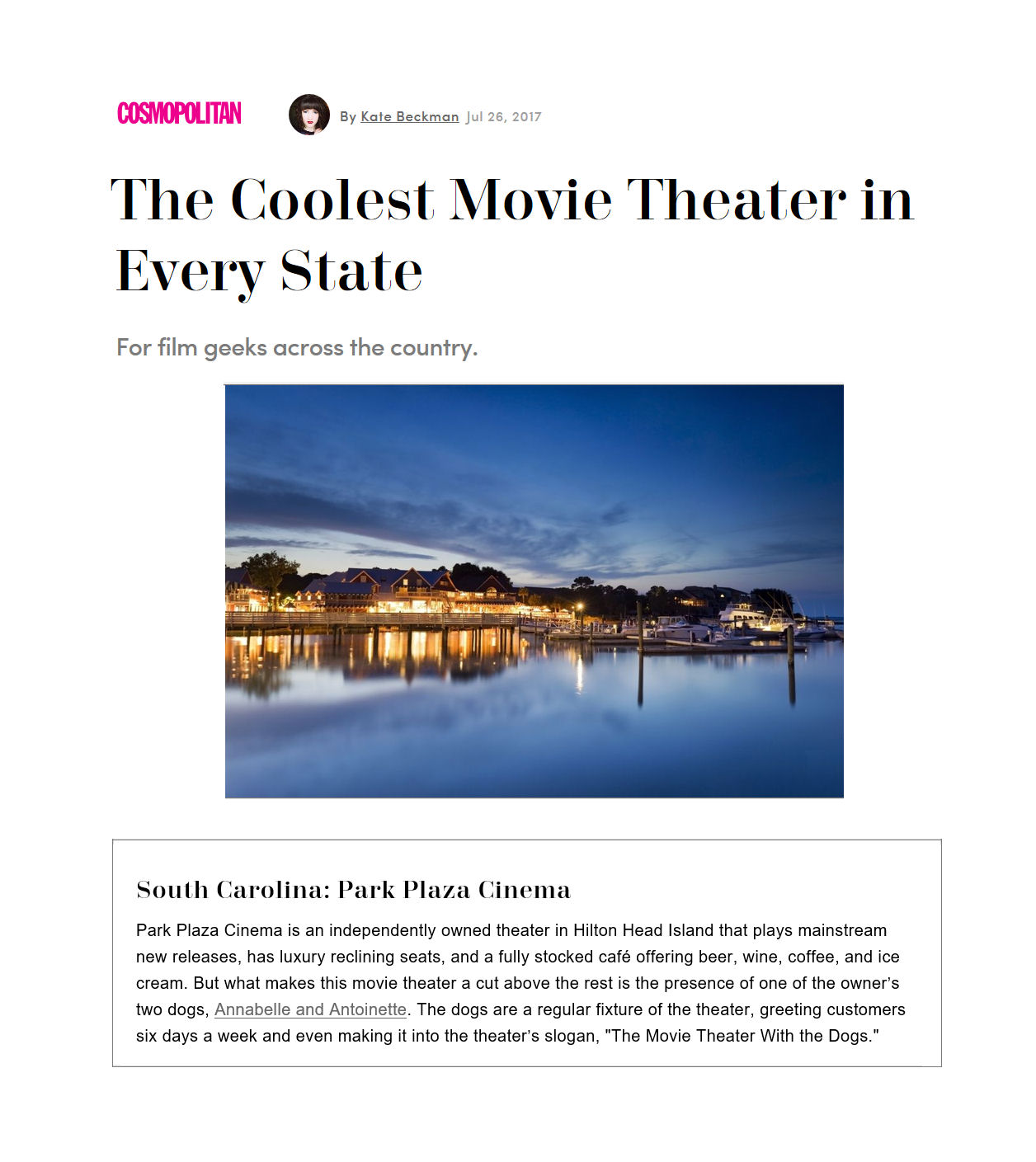 COSMOPOLITAN

By Kate Beckman Jul 26, 2017

The Coolest Movie Theater in Every State

For film geeks across the country.

South Carolina: Park Plaza Cinema

Park Plaza Cinema is an independently owned theater in Hilton Head Island that plays mainstream new releases, has luxury reclining seats, and a fully stocked café offering beer, wine, coffee, and ice cream. But what makes this movie theater a cut above the rest is the presence of one of the owner's two dogs, Annabelle and Antoinette. The dogs are a regular fixture of the theater, greeting customers six days a week and even making it into the theater's slogan, "The Movie Theater With the Dogs."